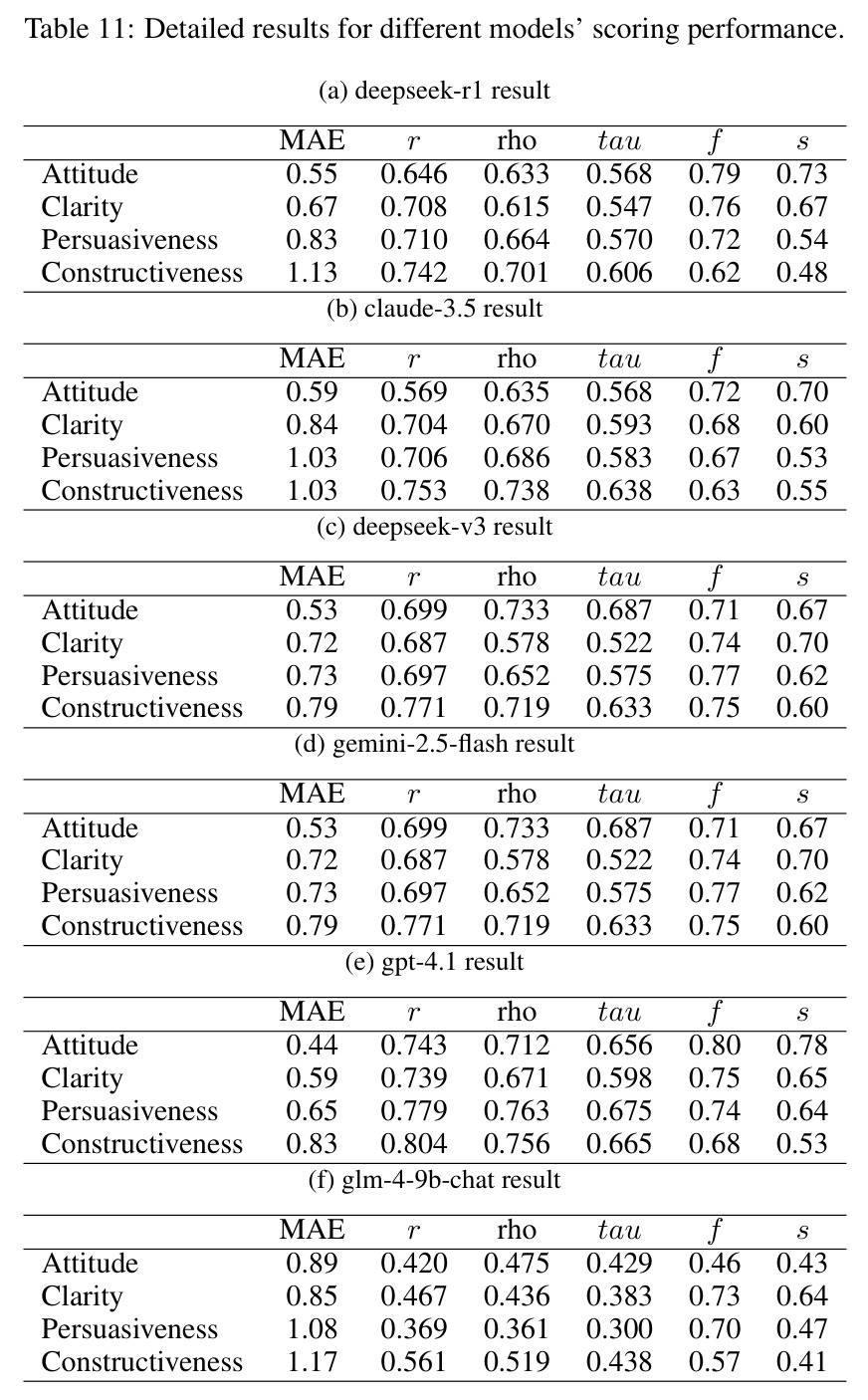 Table 11: Detailed results for different models' scoring performance.

(a) deepseek-r1 result

|  | MAE | $r$ | rho | $tau$ | $f$ | $s$ |
|---|---|---|---|---|---|---|
| Attitude | 0.55 | 0.646 | 0.633 | 0.568 | 0.79 | 0.73 |
| Clarity | 0.67 | 0.708 | 0.615 | 0.547 | 0.76 | 0.67 |
| Persuasiveness | 0.83 | 0.710 | 0.664 | 0.570 | 0.72 | 0.54 |
| Constructiveness | 1.13 | 0.742 | 0.701 | 0.606 | 0.62 | 0.48 |

(b) claude-3.5 result

|  | MAE | $r$ | rho | $tau$ | $f$ | $s$ |
|---|---|---|---|---|---|---|
| Attitude | 0.59 | 0.569 | 0.635 | 0.568 | 0.72 | 0.70 |
| Clarity | 0.84 | 0.704 | 0.670 | 0.593 | 0.68 | 0.60 |
| Persuasiveness | 1.03 | 0.706 | 0.686 | 0.583 | 0.67 | 0.53 |
| Constructiveness | 1.03 | 0.753 | 0.738 | 0.638 | 0.63 | 0.55 |

(c) deepseek-v3 result

|  | MAE | $r$ | rho | $tau$ | $f$ | $s$ |
|---|---|---|---|---|---|---|
| Attitude | 0.53 | 0.699 | 0.733 | 0.687 | 0.71 | 0.67 |
| Clarity | 0.72 | 0.687 | 0.578 | 0.522 | 0.74 | 0.70 |
| Persuasiveness | 0.73 | 0.697 | 0.652 | 0.575 | 0.77 | 0.62 |
| Constructiveness | 0.79 | 0.771 | 0.719 | 0.633 | 0.75 | 0.60 |

(d) gemini-2.5-flash result

|  | MAE | $r$ | rho | $tau$ | $f$ | $s$ |
|---|---|---|---|---|---|---|
| Attitude | 0.53 | 0.699 | 0.733 | 0.687 | 0.71 | 0.67 |
| Clarity | 0.72 | 0.687 | 0.578 | 0.522 | 0.74 | 0.70 |
| Persuasiveness | 0.73 | 0.697 | 0.652 | 0.575 | 0.77 | 0.62 |
| Constructiveness | 0.79 | 0.771 | 0.719 | 0.633 | 0.75 | 0.60 |

(e) gpt-4.1 result

|  | MAE | $r$ | rho | $tau$ | $f$ | $s$ |
|---|---|---|---|---|---|---|
| Attitude | 0.44 | 0.743 | 0.712 | 0.656 | 0.80 | 0.78 |
| Clarity | 0.59 | 0.739 | 0.671 | 0.598 | 0.75 | 0.65 |
| Persuasiveness | 0.65 | 0.779 | 0.763 | 0.675 | 0.74 | 0.64 |
| Constructiveness | 0.83 | 0.804 | 0.756 | 0.665 | 0.68 | 0.53 |

(f) glm-4-9b-chat result

|  | MAE | $r$ | rho | $tau$ | $f$ | $s$ |
|---|---|---|---|---|---|---|
| Attitude | 0.89 | 0.420 | 0.475 | 0.429 | 0.46 | 0.43 |
| Clarity | 0.85 | 0.467 | 0.436 | 0.383 | 0.73 | 0.64 |
| Persuasiveness | 1.08 | 0.369 | 0.361 | 0.300 | 0.70 | 0.47 |
| Constructiveness | 1.17 | 0.561 | 0.519 | 0.438 | 0.57 | 0.41 |